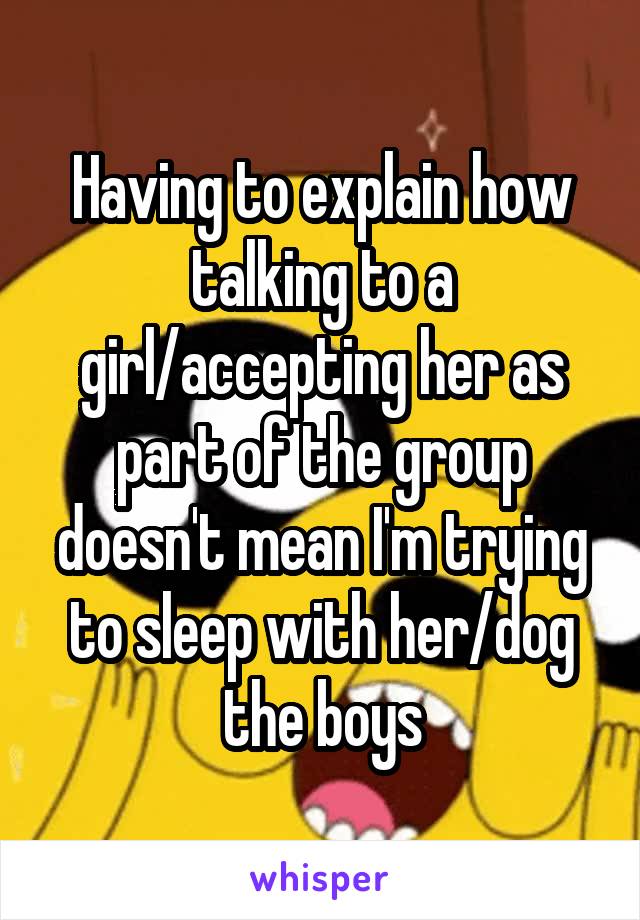 Having to explain how talking to a girl/accepting her as part of the group doesn't mean I'm trying to sleep with her/dog the boys

whisper